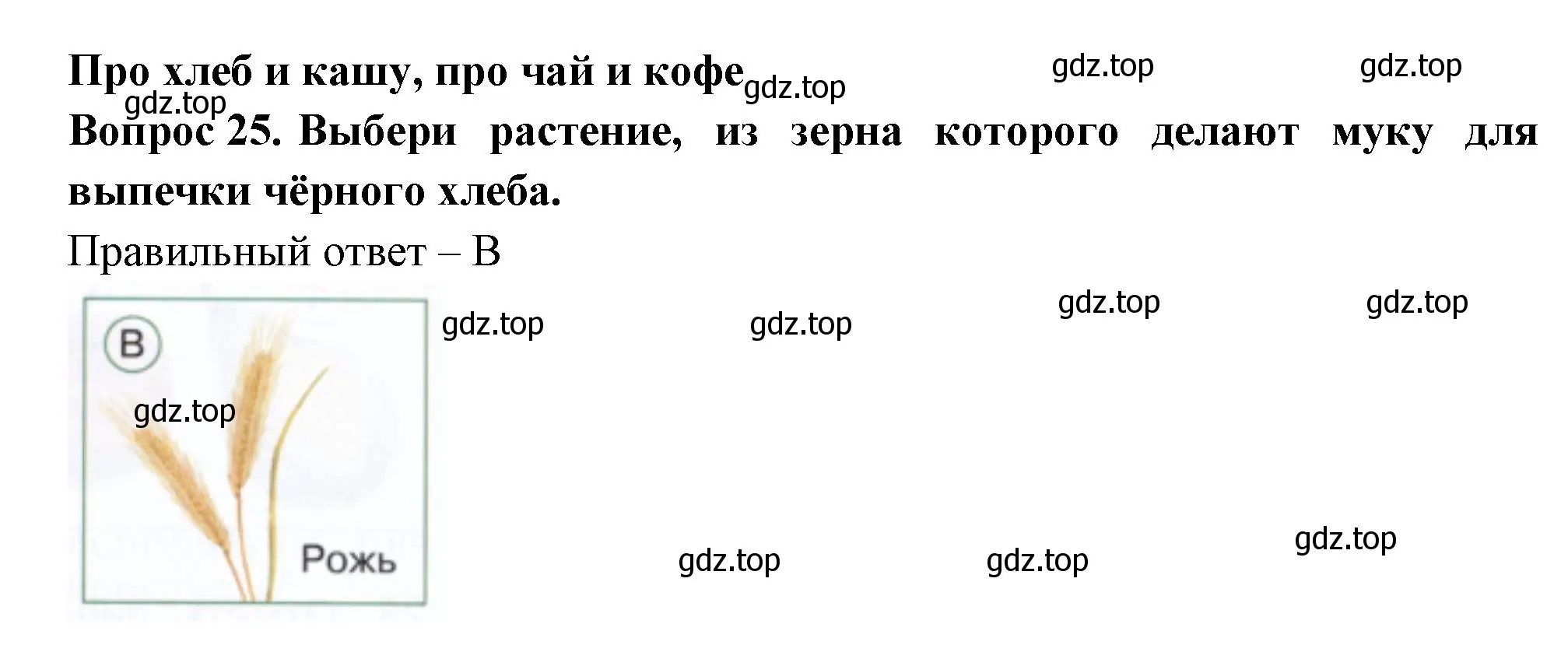 Про хлеб и кашу, про чай и кофе gdz.top gdz.top gdz.top
gdz.top
Вопрос 25. Выбери растение, из зерна которого делают муку для выпечки чёрного хлеба.
Правильный ответ – В
gdz.top gdz.top gdz.top gdz.top
В
gdz.top
Рожь
gdz.top gdz.top gdz.top